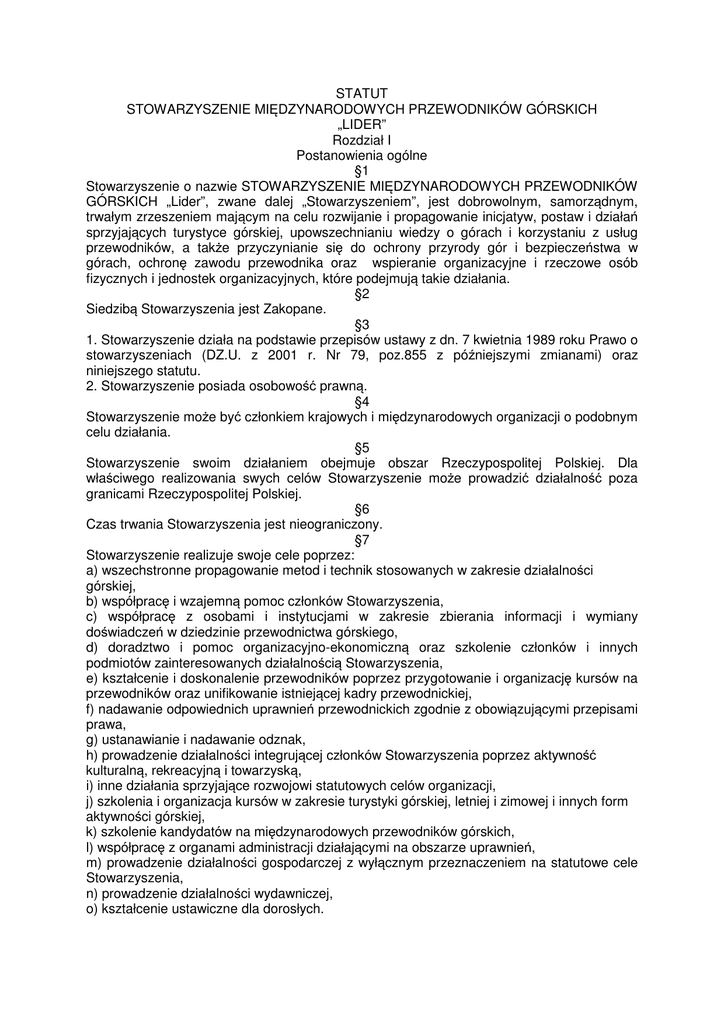 STATUT
STOWARZYSZENIE MIĘDZYNARODOWYCH PRZEWODNIKÓW GÓRSKICH
„LIDER"
Rozdział I
Postanowienia ogólne
§1
Stowarzyszenie o nazwie STOWARZYSZENIE MIĘDZYNARODOWYCH PRZEWODNIKÓW GÓRSKICH „Lider", zwane dalej „Stowarzyszeniem", jest dobrowolnym, samorządnym, trwałym zrzeszeniem mającym na celu rozwijanie i propagowanie inicjatyw, postaw i działań sprzyjających turystyce górskiej, upowszechnianiu wiedzy o górach i korzystaniu z usług przewodników, a także przyczynianie się do ochrony przyrody gór i bezpieczeństwa w górach, ochronę zawodu przewodnika oraz wspieranie organizacyjne i rzeczowe osób fizycznych i jednostek organizacyjnych, które podejmują takie działania.
§2
Siedzibą Stowarzyszenia jest Zakopane.
§3
1. Stowarzyszenie działa na podstawie przepisów ustawy z dn. 7 kwietnia 1989 roku Prawo o stowarzyszeniach (DZ.U. z 2001 r. Nr 79, poz.855 z późniejszymi zmianami) oraz niniejszego statutu.
2. Stowarzyszenie posiada osobowość prawną.
§4
Stowarzyszenie może być członkiem krajowych i międzynarodowych organizacji o podobnym celu działania.
§5
Stowarzyszenie swoim działaniem obejmuje obszar Rzeczypospolitej Polskiej. Dla właściwego realizowania swych celów Stowarzyszenie może prowadzić działalność poza granicami Rzeczypospolitej Polskiej.
§6
Czas trwania Stowarzyszenia jest nieograniczony.
§7
Stowarzyszenie realizuje swoje cele poprzez:
a) wszechstronne propagowanie metod i technik stosowanych w zakresie działalności górskiej,
b) współpracę i wzajemną pomoc członków Stowarzyszenia,
c) współpracę z osobami i instytucjami w zakresie zbierania informacji i wymiany doświadczeń w dziedzinie przewodnictwa górskiego,
d) doradztwo i pomoc organizacyjno-ekonomiczną oraz szkolenie członków i innych podmiotów zainteresowanych działalnością Stowarzyszenia,
e) kształcenie i doskonalenie przewodników poprzez przygotowanie i organizację kursów na przewodników oraz unifikowanie istniejącej kadry przewodnickiej,
f) nadawanie odpowiednich uprawnień przewodnickich zgodnie z obowiązującymi przepisami prawa,
g) ustanawianie i nadawanie odznak,
h) prowadzenie działalności integrującej członków Stowarzyszenia poprzez aktywność kulturalną, rekreacyjną i towarzyską,
i) inne działania sprzyjające rozwojowi statutowych celów organizacji,
j) szkolenia i organizacja kursów w zakresie turystyki górskiej, letniej i zimowej i innych form aktywności górskiej,
k) szkolenie kandydatów na międzynarodowych przewodników górskich,
l) współpracę z organami administracji działającymi na obszarze uprawnień,
m) prowadzenie działalności gospodarczej z wyłącznym przeznaczeniem na statutowe cele Stowarzyszenia,
n) prowadzenie działalności wydawniczej,
o) kształcenie ustawiczne dla dorosłych.